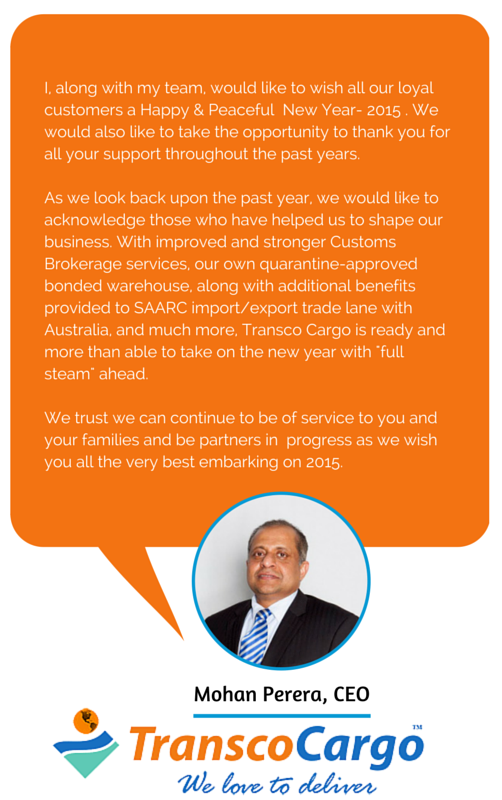 I, along with my team, would like to wish all our loyal customers a Happy & Peaceful New Year- 2015 . We would also like to take the opportunity to thank you for all your support throughout the past years.

As we look back upon the past year, we would like to acknowledge those who have helped us to shape our business. With improved and stronger Customs Brokerage services, our own quarantine-approved bonded warehouse, along with additional benefits provided to SAARC import/export trade lane with Australia, and much more, Transco Cargo is ready and more than able to take on the new year with "full steam" ahead.

We trust we can continue to be of service to you and your families and be partners in progress as we wish you all the very best embarking on 2015.

Mohan Perera, CEO

TranscoCargo™

We love to deliver